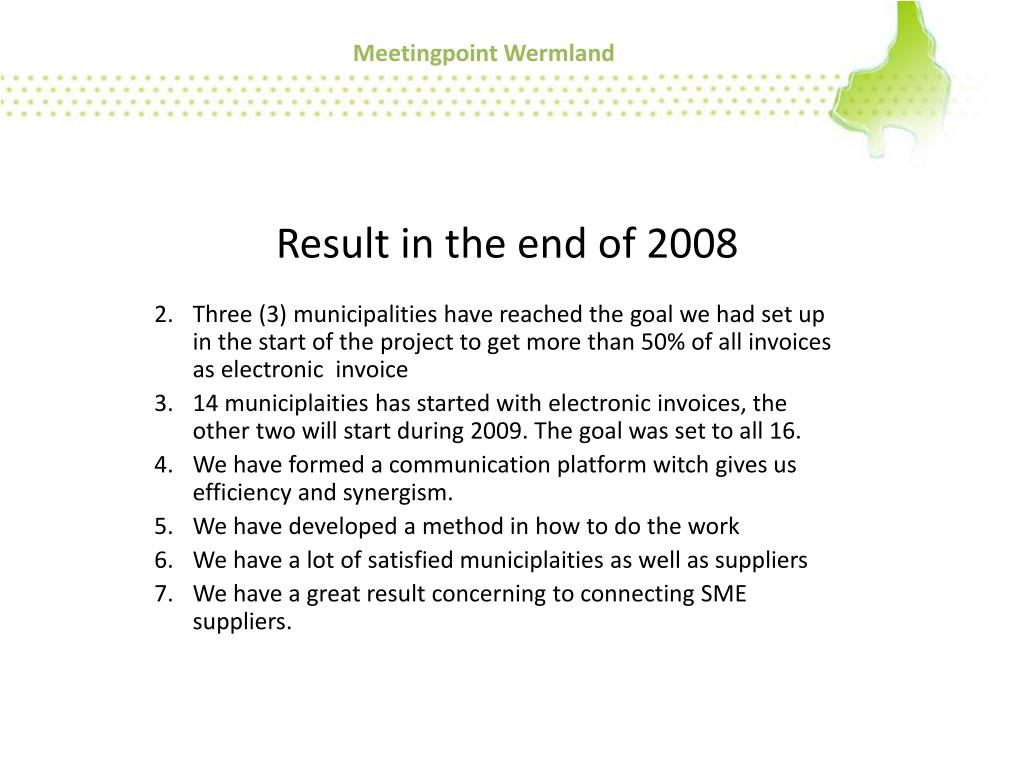 Meetingpoint Wermland

Result in the end of 2008

2. Three (3) municipalities have reached the goal we had set up in the start of the project to get more than 50% of all invoices as electronic invoice
3. 14 municiplaities has started with electronic invoices, the other two will start during 2009. The goal was set to all 16.
4. We have formed a communication platform witch gives us efficiency and synergism.
5. We have developed a method in how to do the work
6. We have a lot of satisfied municiplaities as well as suppliers
7. We have a great result concerning to connecting SME suppliers.